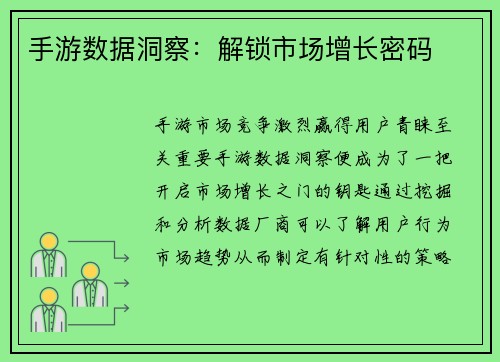 手游数据洞察：解锁市场增长密码

手游市场竞争激烈赢得用户青睐至关重要手游数据洞察便成为了一把开启市场增长之门的钥匙通过挖掘和分析数据厂商可以了解用户行为市场趋势从而制定有针对性的策略